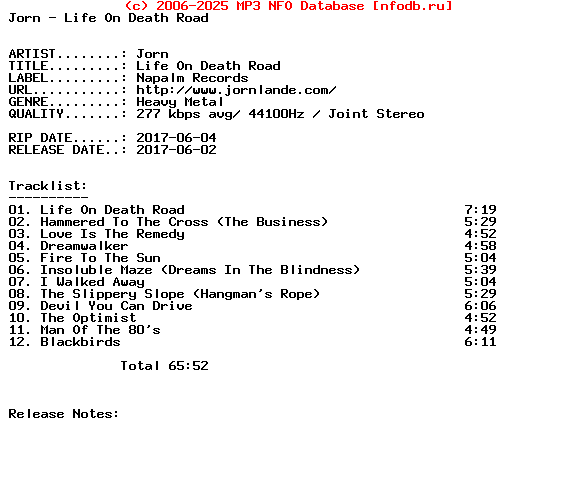 (c) 2006-2025 MP3 NFO Database [nfodb.ru]
Jorn - Life On Death Road

ARTIST........: Jorn
TITLE.........: Life On Death Road
LABEL.........: Napalm Records
URL...........: http://www.jornlande.com/
GENRE.........: Heavy Metal
QUALITY.......: 277 kbps avg/ 44100Hz / Joint Stereo

RIP DATE......: 2017-06-04
RELEASE DATE..: 2017-06-02

Tracklist:
----------
01. Life On Death Road 7:19
02. Hammered To The Cross (The Business) 5:29
03. Love Is The Remedy 4:52
04. Dreamwalker 4:58
05. Fire To The Sun 5:04
06. Insoluble Maze (Dreams In The Blindness) 5:39
07. I Walked Away 5:04
08. The Slippery Slope (Hangman's Rope) 5:29
09. Devil You Can Drive 6:06
10. The Optimist 4:52
11. Man Of The 80's 4:49
12. Blackbirds 6:11

Total 65:52

Release Notes: